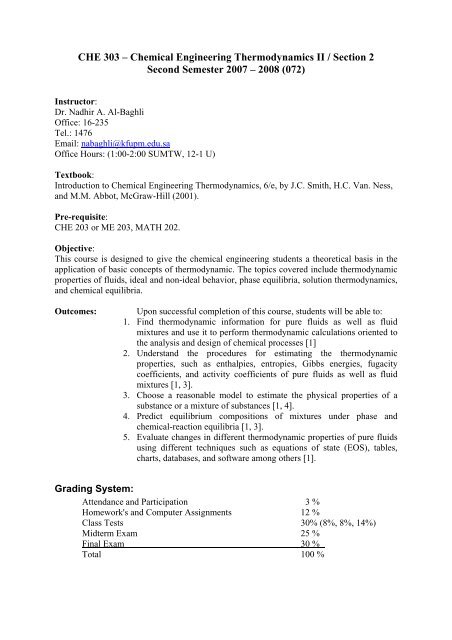 CHE 303 – Chemical Engineering Thermodynamics II / Section 2
Second Semester 2007 – 2008 (072)

Instructor:
Dr. Nadhir A. Al-Baghli
Office: 16-235
Tel.: 1476
Email: nabaghli@kfupm.edu.sa
Office Hours: (1:00-2:00 SUMTW, 12-1 U)

Textbook:
Introduction to Chemical Engineering Thermodynamics, 6/e, by J.C. Smith, H.C. Van. Ness, and M.M. Abbot, McGraw-Hill (2001).

Pre-requisite:
CHE 203 or ME 203, MATH 202.

Objective:
This course is designed to give the chemical engineering students a theoretical basis in the application of basic concepts of thermodynamic. The topics covered include thermodynamic properties of fluids, ideal and non-ideal behavior, phase equilibria, solution thermodynamics, and chemical equilibria.

Outcomes: Upon successful completion of this course, students will be able to:
1. Find thermodynamic information for pure fluids as well as fluid mixtures and use it to perform thermodynamic calculations oriented to the analysis and design of chemical processes [1]
2. Understand the procedures for estimating the thermodynamic properties, such as enthalpies, entropies, Gibbs energies, fugacity coefficients, and activity coefficients of pure fluids as well as fluid mixtures [1, 3].
3. Choose a reasonable model to estimate the physical properties of a substance or a mixture of substances [1, 4].
4. Predict equilibrium compositions of mixtures under phase and chemical-reaction equilibria [1, 3].
5. Evaluate changes in different thermodynamic properties of pure fluids using different techniques such as equations of state (EOS), tables, charts, databases, and software among others [1].

Grading System:

| Attendance and Participation | 3 % |
|---|---|
| Homework's and Computer Assignments | 12 % |
| Class Tests | 30% (8%, 8%, 14%) |
| Midterm Exam | 25 % |
| Final Exam | 30 % |
| Total | 100 % |